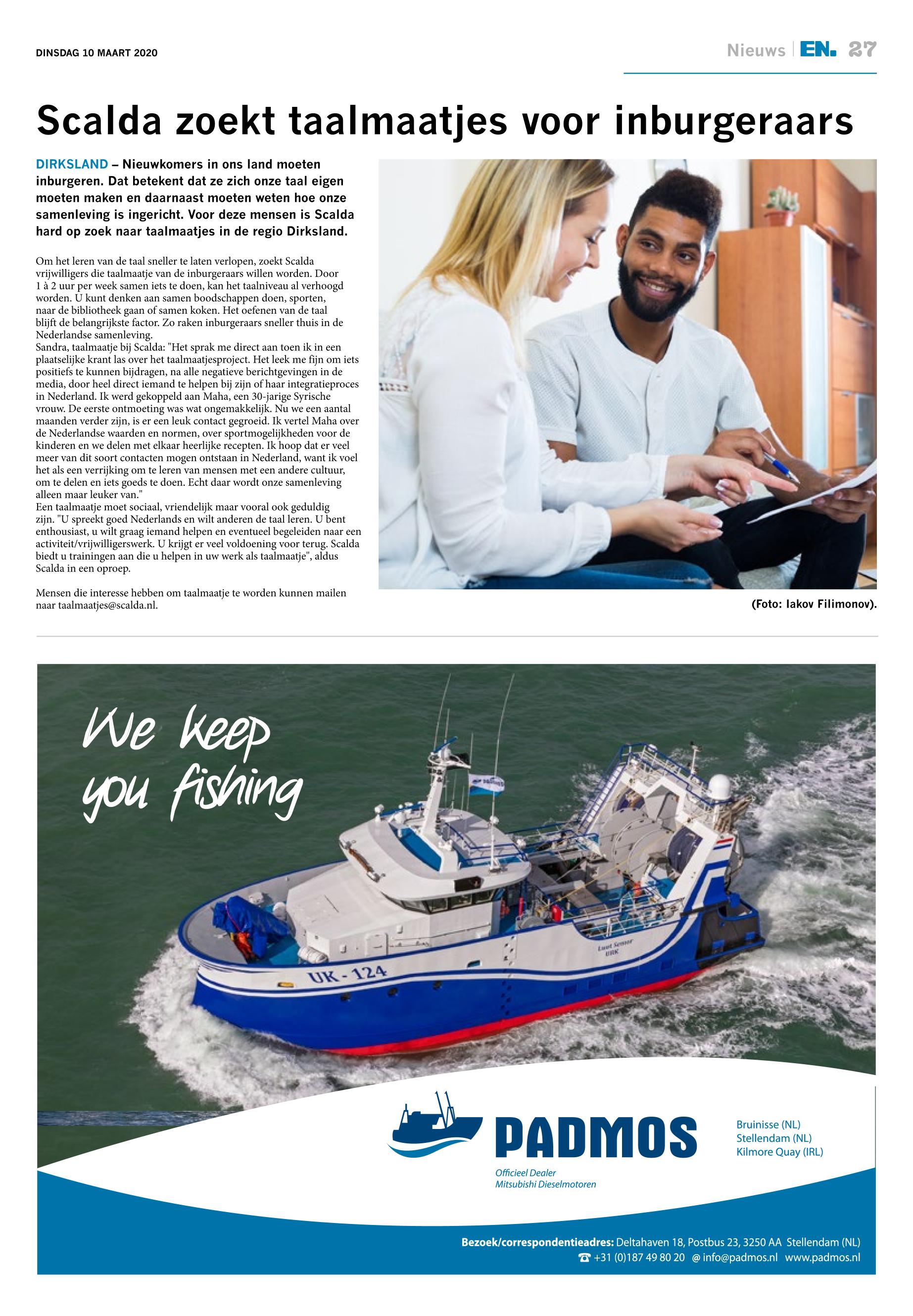 DINSDAG 10 MAART 2020

Nieuws | EN. 27

Scalda zoekt taalmaatjes voor inburgeraars

DIRKSLAND – Nieuwkomers in ons land moeten inburgeren. Dat betekent dat ze zich onze taal eigen moeten maken en daarnaast moeten weten hoe onze samenleving is ingericht. Voor deze mensen is Scalda hard op zoek naar taalmaatjes in de regio Dirksland.

Om het leren van de taal sneller te laten verlopen, zoekt Scalda vrijwilligers die taalmaatje van de inburgeraars willen worden. Door 1 à 2 uur per week samen iets te doen, kan het taalniveau al verhoogd worden. U kunt denken aan samen boodschappen doen, sporten, naar de bibliotheek gaan of samen koken. Het oefenen van de taal blijft de belangrijkste factor. Zo raken inburgeraars sneller thuis in de Nederlandse samenleving.
Sandra, taalmaatje bij Scalda: "Het sprak me direct aan toen ik in een plaatselijke krant las over het taalmaatjesproject. Het leek me fijn om iets positiefs te kunnen bijdragen, na alle negatieve berichtgevingen in de media, door heel direct iemand te helpen bij zijn of haar integratieproces in Nederland. Ik werd gekoppeld aan Maha, een 30-jarige Syrische vrouw. De eerste ontmoeting was wat ongemakkelijk. Nu we een aantal maanden verder zijn, is er een leuk contact gegroeid. Ik vertel Maha over de Nederlandse waarden en normen, over sportmogelijkheden voor de kinderen en we delen met elkaar heerlijke recepten. Ik hoop dat er veel meer van dit soort contacten mogen ontstaan in Nederland, want ik voel het als een verrijking om te leren van mensen met een andere cultuur, om te delen en iets goeds te doen. Echt daar wordt onze samenleving alleen maar leuker van."
Een taalmaatje moet sociaal, vriendelijk maar vooral ook geduldig zijn. "U spreekt goed Nederlands en wilt anderen de taal leren. U bent enthousiast, u wilt graag iemand helpen en eventueel begeleiden naar een activiteit/vrijwilligerswerk. U krijgt er veel voldoening voor terug. Scalda biedt u trainingen aan die u helpen in uw werk als taalmaatje", aldus Scalda in een oproep.

Mensen die interesse hebben om taalmaatje te worden kunnen mailen naar taalmaatjes@scalda.nl.

(Foto: Iakov Filimonov).

We keep you fishing

UK - 124

Luut Senior URK

PADMOS

Officieel Dealer
Mitsubishi Dieselmotoren

Bruinisse (NL)
Stellendam (NL)
Kilmore Quay (IRL)

Bezoek/correspondentieadres: Deltahaven 18, Postbus 23, 3250 AA Stellendam (NL)
☎ +31 (0)187 49 80 20 @ info@padmos.nl www.padmos.nl